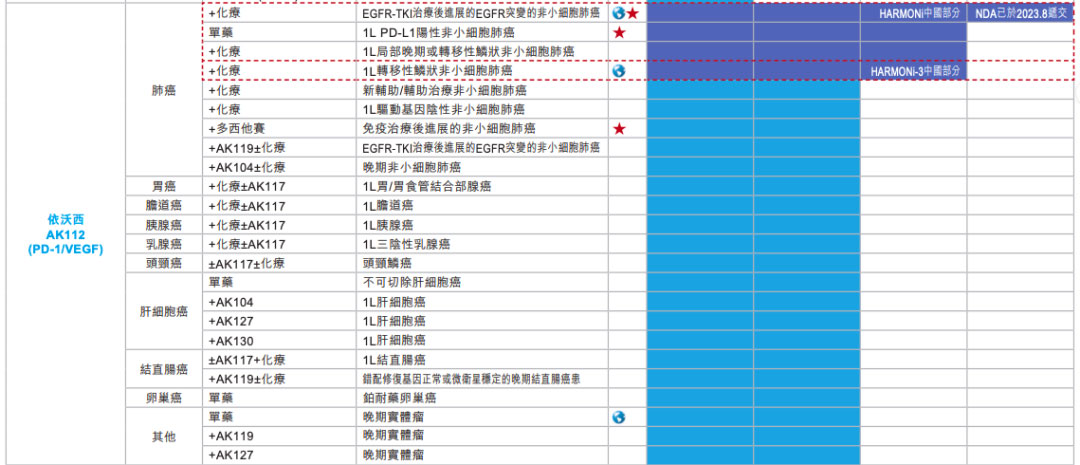 | | | | | | | | | |
|---|---|---|---|---|---|---|---|---|
| 依沃西 AK112 (PD-1/VEGF) | 肺癌 | +化療 | EGFR-TKI治療後進展的EGFR突變的非小細胞肺癌 | ★ | | | HARMONi中國部分 | NDA已於2023.8遞交 |
| | | 單藥 | 1L PD-L1陽性非小細胞肺癌 | ★ | | | | |
| | | +化療 | 1L局部晚期或轉移性鱗狀非小細胞肺癌 | | | | | |
| | | +化療 | 1L轉移性鱗狀非小細胞肺癌 | | | | HARMONi-3中國部分 | |
| | | +化療 | 新輔助/輔助治療非小細胞肺癌 | | | | | |
| | | +化療 | 1L驅動基因陰性非小細胞肺癌 | | | | | |
| | | +多西他賽 | 免疫治療後進展的非小細胞肺癌 | ★ | | | | |
| | | +AK119±化療 | EGFR-TKI治療後進展的EGFR突變的非小細胞肺癌 | | | | | |
| | | +AK104±化療 | 晚期非小細胞肺癌 | | | | | |
| | 胃癌 | +化療±AK117 | 1L胃/胃食管結合部腺癌 | | | | | |
| | 膽道癌 | +化療±AK117 | 1L膽道癌 | | | | | |
| | 胰腺癌 | +化療±AK117 | 1L胰腺癌 | | | | | |
| | 乳腺癌 | +化療±AK117 | 1L三陰性乳腺癌 | | | | | |
| | 頭頸癌 | ±AK117±化療 | 頭頸鱗癌 | | | | | |
| | 肝細胞癌 | 單藥 | 不可切除肝細胞癌 | | | | | |
| | | +AK104 | 1L肝細胞癌 | | | | | |
| | | +AK127 | 1L肝細胞癌 | | | | | |
| | | +AK130 | 1L肝細胞癌 | | | | | |
| | 結直腸癌 | ±AK117+化療 | 1L結直腸癌 | | | | | |
| | | +AK119±化療 | 錯配修復基因正常或微衛星穩定的晚期結直腸癌患 | | | | | |
| | 卵巢癌 | 單藥 | 鉑耐藥卵巢癌 | | | | | |
| | 其他 | 單藥 | 晚期實體瘤 | | | | | |
| | | +AK119 | 晚期實體瘤 | | | | | |
| | | +AK127 | 晚期實體瘤 | | | | | |